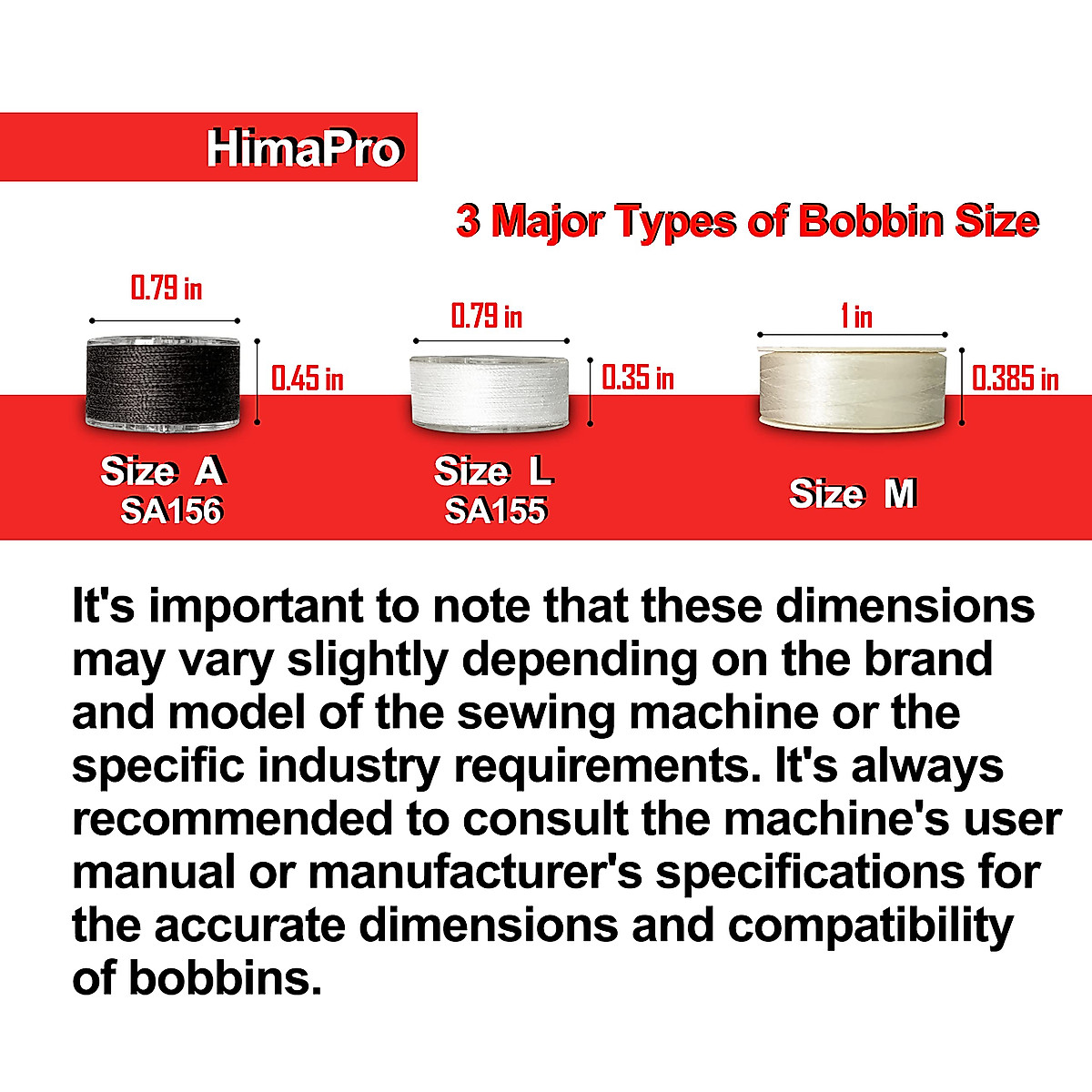 HimaPro

3 Major Types of Bobbin Size

0.79 in

0.45 in

Size A
SA156

0.79 in

0.35 in

Size L
SA155

1 in

0.385 in

Size M

It's important to note that these dimensions may vary slightly depending on the brand and model of the sewing machine or the specific industry requirements. It's always recommended to consult the machine's user manual or manufacturer's specifications for the accurate dimensions and compatibility of bobbins.